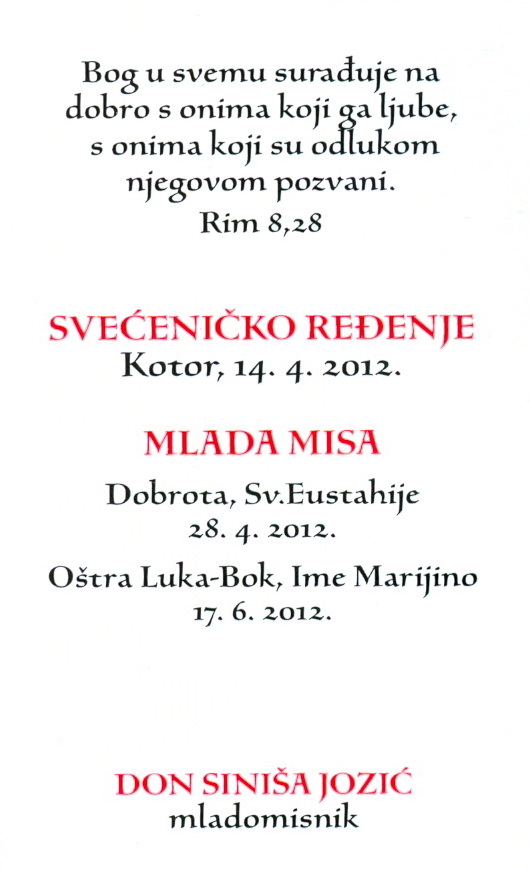 Bog u svemu surađuje na dobro s onima koji ga ljube, s onima koji su odlukom njegovom pozvani.
Rim 8,28

SVEĆENIČKO REĐENJE
Kotor, 14. 4. 2012.

MLADA MISA
Dobrota, Sv.Eustahije
28. 4. 2012.

Oštra Luka-Bok, Ime Marijino
17. 6. 2012.

DON SINIŠA JOZIĆ
mladomisnik